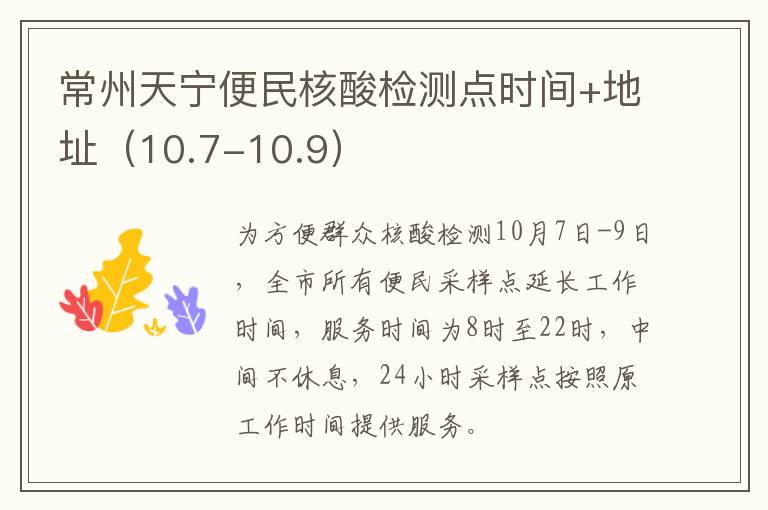 常州天宁便民核酸检测点时间+地址（10.7-10.9）

为方便群众核酸检测10月7日-9日，全市所有便民采样点延长工作时间，服务时间为8时至22时，中间不休息，24小时采样点按照原工作时间提供服务。